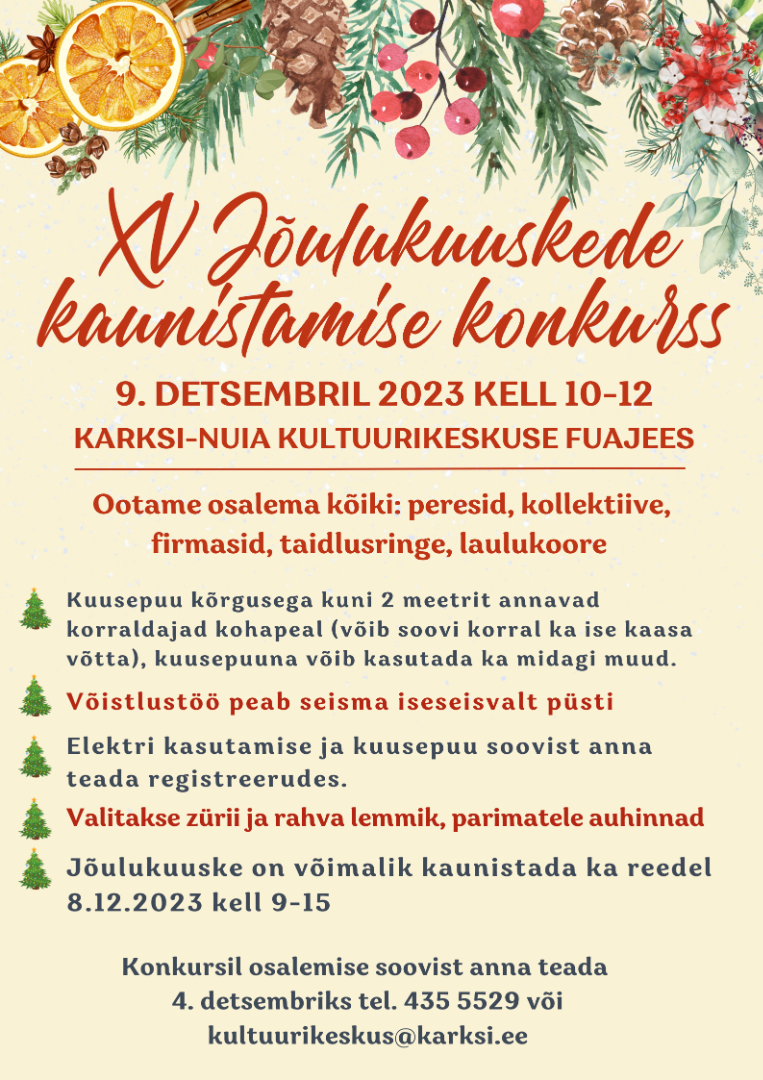 XV Jõulukuuskede kaunistamise konkurss

9. DETSEMBRIL 2023 KELL 10-12

KARKSI-NUIA KULTUURIKESKUSE FUAJEES

Ootame osalema kõiki: peresid, kollektiive, firmasid, taidlusringe, laulukoore

Kuusepuu kõrgusega kuni 2 meetrit annavad korraldajad kohapeal (võib soovi korral ka ise kaasa võtta), kuusepuuna võib kasutada ka midagi muud.

Võistlustöö peab seisma iseseisvalt püsti

Elektri kasutamise ja kuusepuu soovist anna teada registreerudes.

Valitakse zürii ja rahva lemmik, parimatele auhinnad

Jõulukuuske on võimalik kaunistada ka reedel 8.12.2023 kell 9-15

Konkursil osalemise soovist anna teada 4. detsembriks tel. 435 5529 või kultuurikeskus@karksi.ee